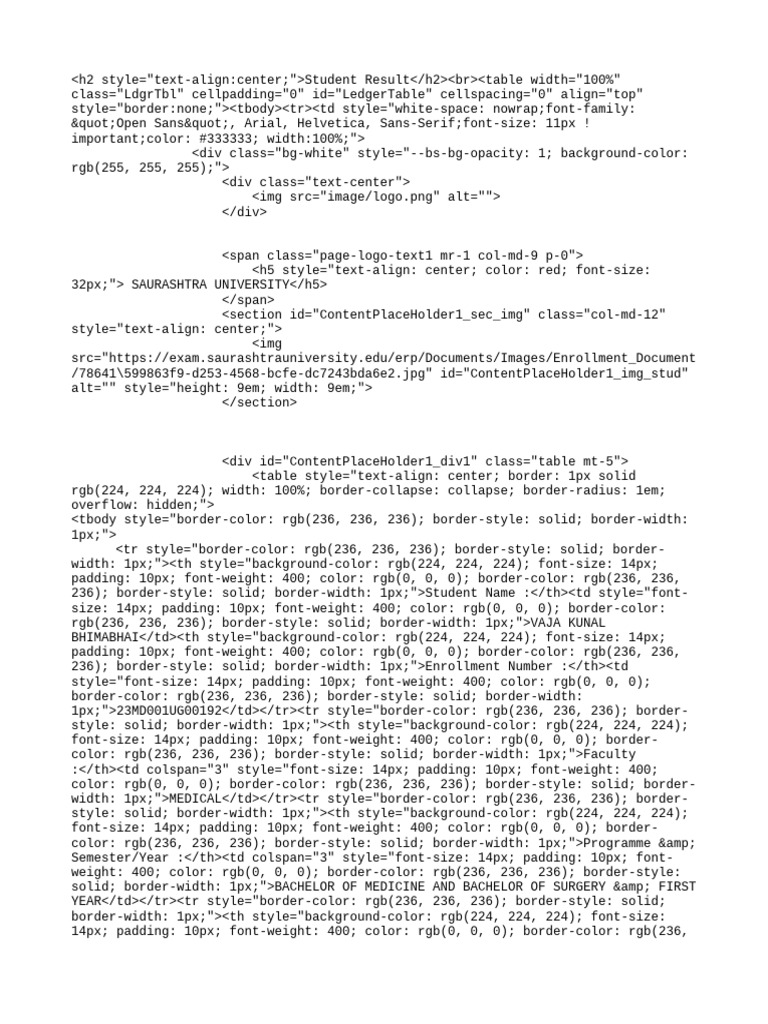 <h2 style="text-align:center;">Student Result</h2><br><table width="100%" class="LdgrTbl" cellpadding="0" id="LedgerTable" cellspacing="0" align="top" style="border:none;"><tbody><tr><td style="white-space: nowrap;font-family: &quot;Open Sans&quot;, Arial, Helvetica, Sans-Serif;font-size: 11px ! important;color: #333333; width:100%;">

<div class="bg-white" style="--bs-bg-opacity: 1; background-color: rgb(255, 255, 255);">

<div class="text-center">

<img src="image/logo.png" alt="">

</div>

<span class="page-logo-text1 mr-1 col-md-9 p-0">

<h5 style="text-align: center; color: red; font-size: 32px;"> SAURASHTRA UNIVERSITY</h5>

</span>

<section id="ContentPlaceHolder1_sec_img" class="col-md-12" style="text-align: center;">

<img src="https://exam.saurashtrauniversity.edu/erp/Documents/Images/Enrollment_Document/78641\599863f9-d253-4568-bcfe-dc7243bda6e2.jpg" id="ContentPlaceHolder1_img_stud" alt="" style="height: 9em; width: 9em;">

</section>

<div id="ContentPlaceHolder1_div1" class="table mt-5">

<table style="text-align: center; border: 1px solid rgb(224, 224, 224); width: 100%; border-collapse: collapse; border-radius: 1em; overflow: hidden;">

<tbody style="border-color: rgb(236, 236, 236); border-style: solid; border-width: 1px;">

<tr style="border-color: rgb(236, 236, 236); border-style: solid; border-width: 1px;"><th style="background-color: rgb(224, 224, 224); font-size: 14px; padding: 10px; font-weight: 400; color: rgb(0, 0, 0); border-color: rgb(236, 236, 236); border-style: solid; border-width: 1px;">Student Name :</th><td style="font-size: 14px; padding: 10px; font-weight: 400; color: rgb(0, 0, 0); border-color: rgb(236, 236, 236); border-style: solid; border-width: 1px;">VAJA KUNAL BHIMABHAI</td><th style="background-color: rgb(224, 224, 224); font-size: 14px; padding: 10px; font-weight: 400; color: rgb(0, 0, 0); border-color: rgb(236, 236, 236); border-style: solid; border-width: 1px;">Enrollment Number :</th><td style="font-size: 14px; padding: 10px; font-weight: 400; color: rgb(0, 0, 0); border-color: rgb(236, 236, 236); border-style: solid; border-width: 1px;">23MD001UG00192</td></tr><tr style="border-color: rgb(236, 236, 236); border-style: solid; border-width: 1px;"><th style="background-color: rgb(224, 224, 224); font-size: 14px; padding: 10px; font-weight: 400; color: rgb(0, 0, 0); border-color: rgb(236, 236, 236); border-style: solid; border-width: 1px;">Faculty :</th><td colspan="3" style="font-size: 14px; padding: 10px; font-weight: 400; color: rgb(0, 0, 0); border-color: rgb(236, 236, 236); border-style: solid; border-width: 1px;">MEDICAL</td></tr><tr style="border-color: rgb(236, 236, 236); border-style: solid; border-width: 1px;"><th style="background-color: rgb(224, 224, 224); font-size: 14px; padding: 10px; font-weight: 400; color: rgb(0, 0, 0); border-color: rgb(236, 236, 236); border-style: solid; border-width: 1px;">Programme &amp; Semester/Year :</th><td colspan="3" style="font-size: 14px; padding: 10px; font-weight: 400; color: rgb(0, 0, 0); border-color: rgb(236, 236, 236); border-style: solid; border-width: 1px;">BACHELOR OF MEDICINE AND BACHELOR OF SURGERY &amp; FIRST YEAR</td></tr><tr style="border-color: rgb(236, 236, 236); border-style: solid; border-width: 1px;"><th style="background-color: rgb(224, 224, 224); font-size: 14px; padding: 10px; font-weight: 400; color: rgb(0, 0, 0); border-color: rgb(236,